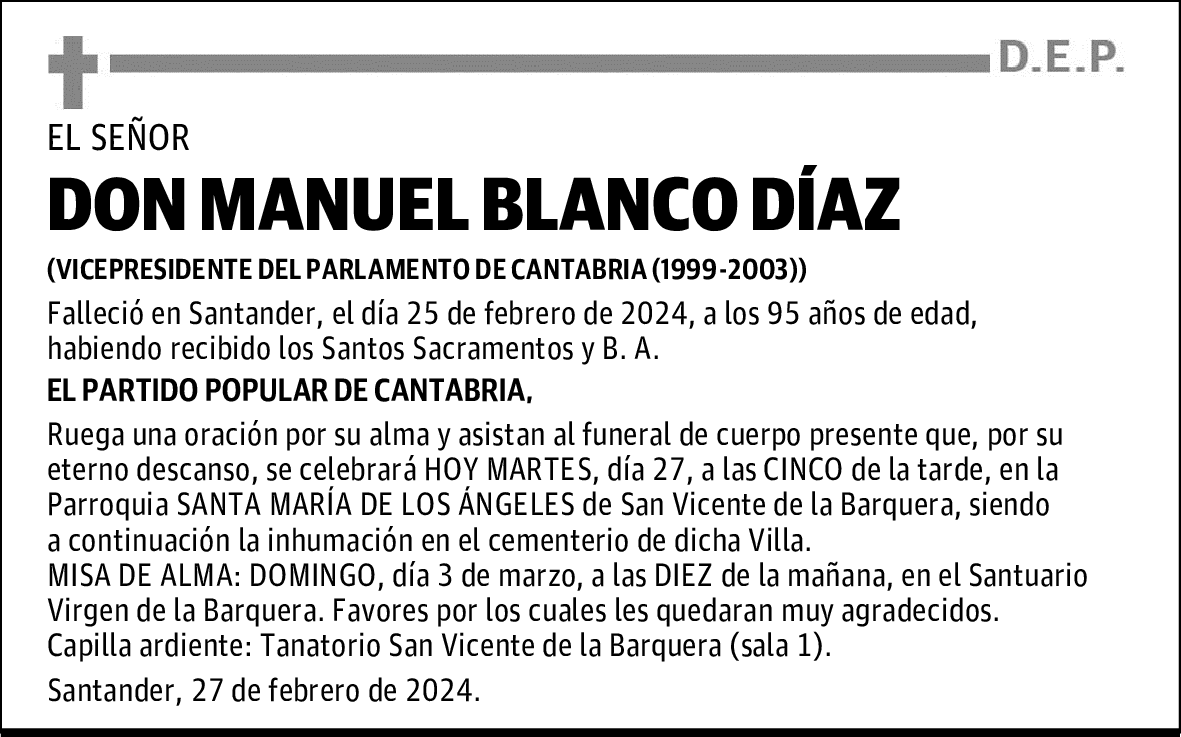 D.E.P.

EL SEÑOR

DON MANUEL BLANCO DÍAZ

(VICEPRESIDENTE DEL PARLAMENTO DE CANTABRIA (1999-2003))

Falleció en Santander, el día 25 de febrero de 2024, a los 95 años de edad, habiendo recibido los Santos Sacramentos y B. A.

EL PARTIDO POPULAR DE CANTABRIA,

Ruega una oración por su alma y asistan al funeral de cuerpo presente que, por su eterno descanso, se celebrará HOY MARTES, día 27, a las CINCO de la tarde, en la Parroquia SANTA MARÍA DE LOS ÁNGELES de San Vicente de la Barquera, siendo a continuación la inhumación en el cementerio de dicha Villa.
MISA DE ALMA: DOMINGO, día 3 de marzo, a las DIEZ de la mañana, en el Santuario Virgen de la Barquera. Favores por los cuales les quedaran muy agradecidos.
Capilla ardiente: Tanatorio San Vicente de la Barquera (sala 1).

Santander, 27 de febrero de 2024.